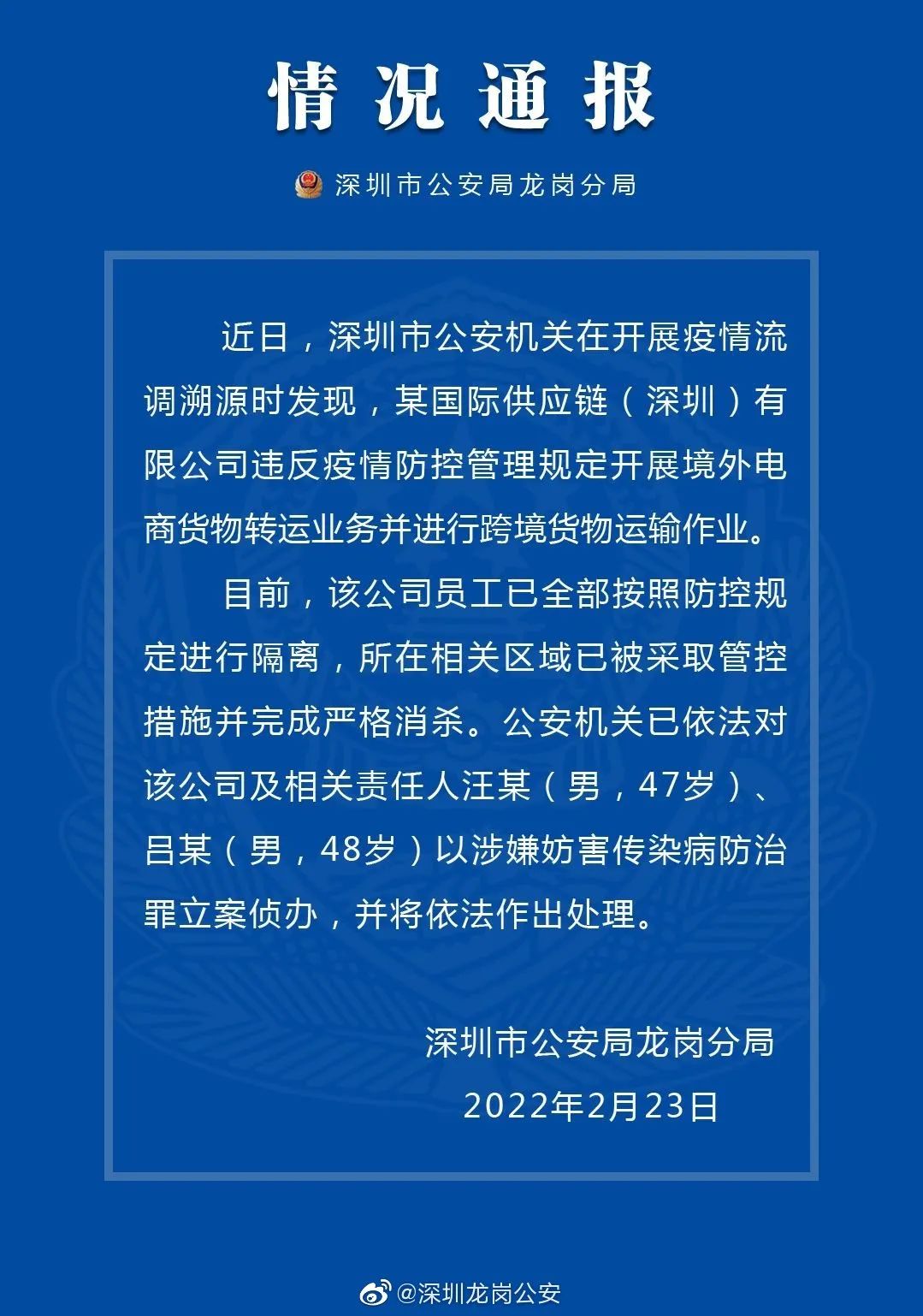 情况通报

深圳市公安局龙岗分局

近日，深圳市公安机关在开展疫情流调溯源时发现，某国际供应链（深圳）有限公司违反疫情防控管理规定开展境外电商货物转运业务并进行跨境货物运输作业。

目前，该公司员工已全部按照防控规定进行隔离，所在相关区域已被采取管控措施并完成严格消杀。公安机关已依法对该公司及相关责任人汪某（男，47岁）、吕某（男，48岁）以涉嫌妨害传染病防治罪立案侦办，并将依法作出处理。

深圳市公安局龙岗分局
2022年2月23日

@深圳龙岗公安